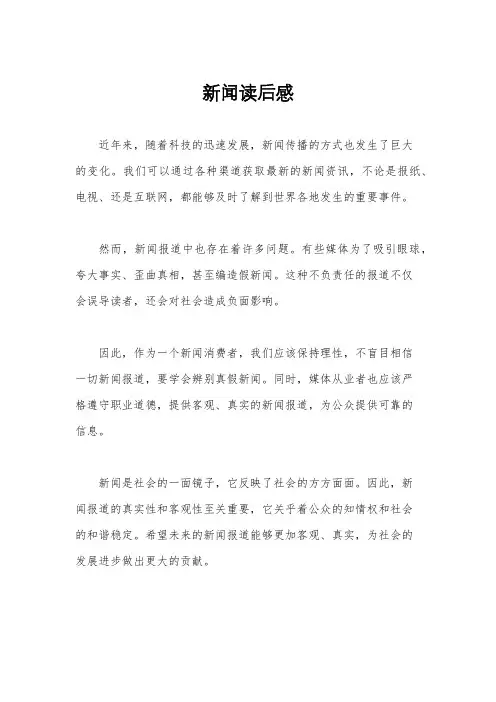 新闻读后感

近年来，随着科技的迅速发展，新闻传播的方式也发生了巨大的变化。我们可以通过各种渠道获取最新的新闻资讯，不论是报纸、电视、还是互联网，都能够及时了解到世界各地发生的重要事件。

然而，新闻报道中也存在着许多问题。有些媒体为了吸引眼球，夸大事实、歪曲真相，甚至编造假新闻。这种不负责任的报道不仅会误导读者，还会对社会造成负面影响。

因此，作为一个新闻消费者，我们应该保持理性，不盲目相信一切新闻报道，要学会辨别真假新闻。同时，媒体从业者也应该严格遵守职业道德，提供客观、真实的新闻报道，为公众提供可靠的信息。

新闻是社会的一面镜子，它反映了社会的方方面面。因此，新闻报道的真实性和客观性至关重要，它关乎着公众的知情权和社会的和谐稳定。希望未来的新闻报道能够更加客观、真实，为社会的发展进步做出更大的贡献。